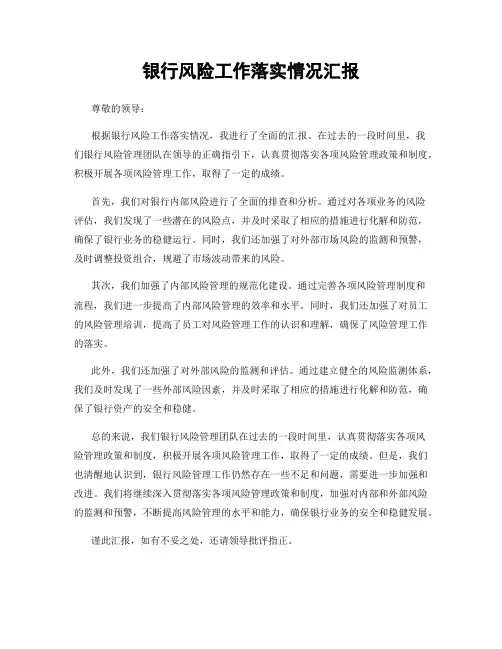 银行风险工作落实情况汇报

尊敬的领导：

根据银行风险工作落实情况，我进行了全面的汇报。在过去的一段时间里，我们银行风险管理团队在领导的正确指引下，认真贯彻落实各项风险管理政策和制度，积极开展各项风险管理工作，取得了一定的成绩。

首先，我们对银行内部风险进行了全面的排查和分析。通过对各项业务的风险评估，我们发现了一些潜在的风险点，并及时采取了相应的措施进行化解和防范，确保了银行业务的稳健运行。同时，我们还加强了对外部市场风险的监测和预警，及时调整投资组合，规避了市场波动带来的风险。

其次，我们加强了内部风险管理的规范化建设。通过完善各项风险管理制度和流程，我们进一步提高了内部风险管理的效率和水平。同时，我们还加强了对员工的风险管理培训，提高了员工对风险管理工作的认识和理解，确保了风险管理工作的落实。

此外，我们还加强了对外部风险的监测和评估。通过建立健全的风险监测体系，我们及时发现了一些外部风险因素，并及时采取了相应的措施进行化解和防范，确保了银行资产的安全和稳健。

总的来说，我们银行风险管理团队在过去的一段时间里，认真贯彻落实各项风险管理政策和制度，积极开展各项风险管理工作，取得了一定的成绩。但是，我们也清醒地认识到，银行风险管理工作仍然存在一些不足和问题，需要进一步加强和改进。我们将继续深入贯彻落实各项风险管理政策和制度，加强对内部和外部风险的监测和预警，不断提高风险管理的水平和能力，确保银行业务的安全和稳健发展。

谨此汇报，如有不妥之处，还请领导批评指正。